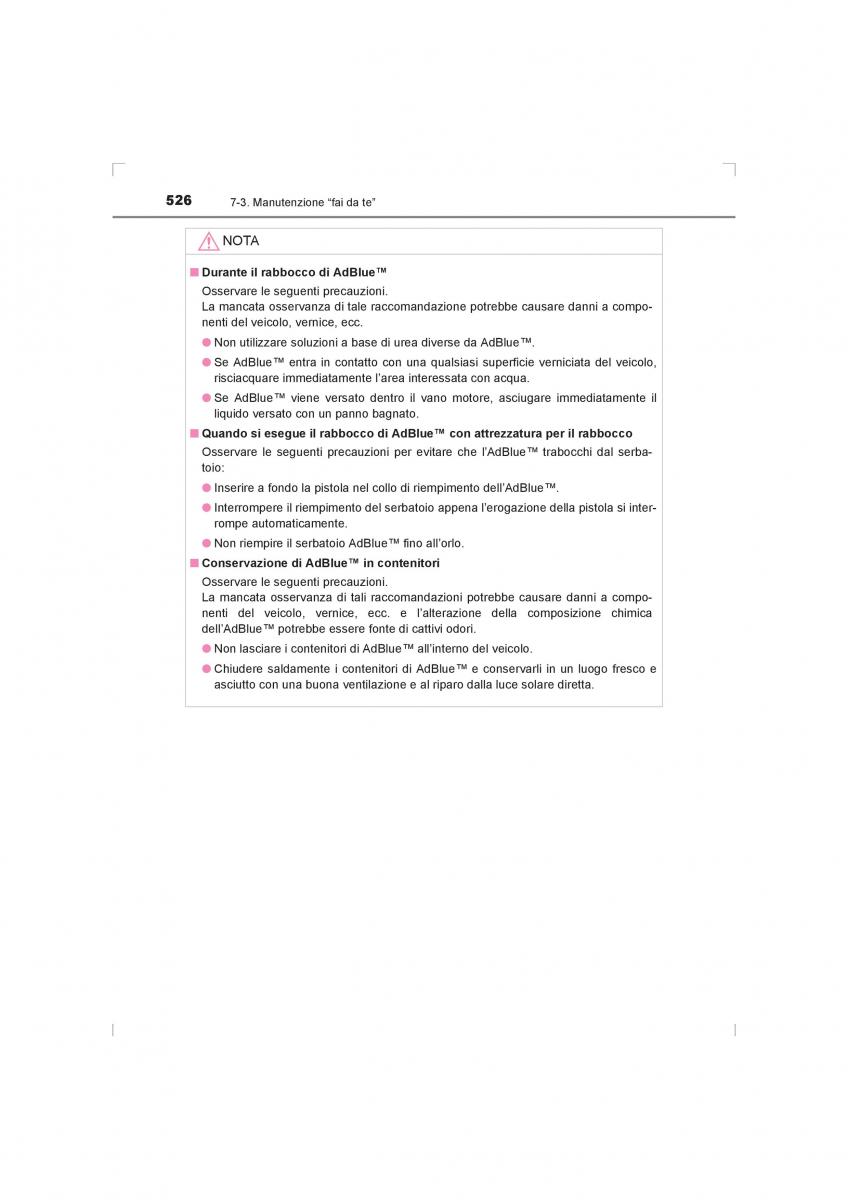 526 7-3. Manutenzione “fai da te”

NOTA

■ Durante il rabbocco di AdBlue™

Osservare le seguenti precauzioni.
La mancata osservanza di tale raccomandazione potrebbe causare danni a componenti del veicolo, vernice, ecc.

● Non utilizzare soluzioni a base di urea diverse da AdBlue™.

● Se AdBlue™ entra in contatto con una qualsiasi superficie verniciata del veicolo, risciacquare immediatamente l’area interessata con acqua.

● Se AdBlue™ viene versato dentro il vano motore, asciugare immediatamente il liquido versato con un panno bagnato.

■ Quando si esegue il rabbocco di AdBlue™ con attrezzatura per il rabbocco

Osservare le seguenti precauzioni per evitare che l’AdBlue™ trabocchi dal serbatoio:

● Inserire a fondo la pistola nel collo di riempimento dell’AdBlue™.

● Interrompere il riempimento del serbatoio appena l’erogazione della pistola si interrompe automaticamente.

● Non riempire il serbatoio AdBlue™ fino all’orlo.

■ Conservazione di AdBlue™ in contenitori

Osservare le seguenti precauzioni.
La mancata osservanza di tali raccomandazioni potrebbe causare danni a componenti del veicolo, vernice, ecc. e l’alterazione della composizione chimica dell’AdBlue™ potrebbe essere fonte di cattivi odori.

● Non lasciare i contenitori di AdBlue™ all’interno del veicolo.

● Chiudere saldamente i contenitori di AdBlue™ e conservarli in un luogo fresco e asciutto con una buona ventilazione e al riparo dalla luce solare diretta.